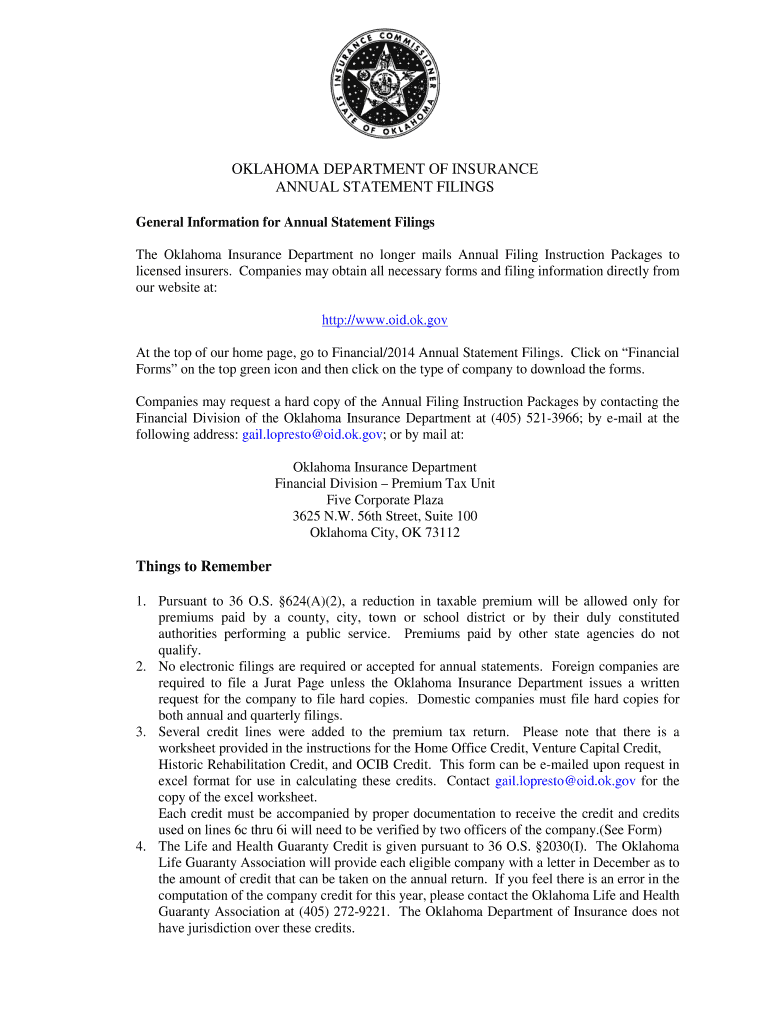 INSURANCE COMMISSIONER
STATE OF OKLAHOMA

OKLAHOMA DEPARTMENT OF INSURANCE
ANNUAL STATEMENT FILINGS

General Information for Annual Statement Filings

The Oklahoma Insurance Department no longer mails Annual Filing Instruction Packages to licensed insurers. Companies may obtain all necessary forms and filing information directly from our website at:

http://www.oid.ok.gov

At the top of our home page, go to Financial/2014 Annual Statement Filings. Click on “Financial Forms” on the top green icon and then click on the type of company to download the forms.

Companies may request a hard copy of the Annual Filing Instruction Packages by contacting the Financial Division of the Oklahoma Insurance Department at (405) 521-3966; by e-mail at the following address: gail.lopresto@oid.ok.gov; or by mail at:

Oklahoma Insurance Department
Financial Division – Premium Tax Unit
Five Corporate Plaza
3625 N.W. 56th Street, Suite 100
Oklahoma City, OK 73112

Things to Remember

1. Pursuant to 36 O.S. §624(A)(2), a reduction in taxable premium will be allowed only for premiums paid by a county, city, town or school district or by their duly constituted authorities performing a public service. Premiums paid by other state agencies do not qualify.
2. No electronic filings are required or accepted for annual statements. Foreign companies are required to file a Jurat Page unless the Oklahoma Insurance Department issues a written request for the company to file hard copies. Domestic companies must file hard copies for both annual and quarterly filings.
3. Several credit lines were added to the premium tax return. Please note that there is a worksheet provided in the instructions for the Home Office Credit, Venture Capital Credit, Historic Rehabilitation Credit, and OCIB Credit. This form can be e-mailed upon request in excel format for use in calculating these credits. Contact gail.lopresto@oid.ok.gov for the copy of the excel worksheet.
Each credit must be accompanied by proper documentation to receive the credit and credits used on lines 6c thru 6i will need to be verified by two officers of the company.(See Form)
4. The Life and Health Guaranty Credit is given pursuant to 36 O.S. §2030(I). The Oklahoma Life Guaranty Association will provide each eligible company with a letter in December as to the amount of credit that can be taken on the annual return. If you feel there is an error in the computation of the company credit for this year, please contact the Oklahoma Life and Health Guaranty Association at (405) 272-9221. The Oklahoma Department of Insurance does not have jurisdiction over these credits.